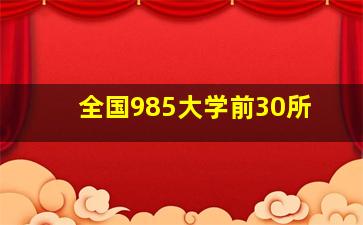 全国985大学前30所